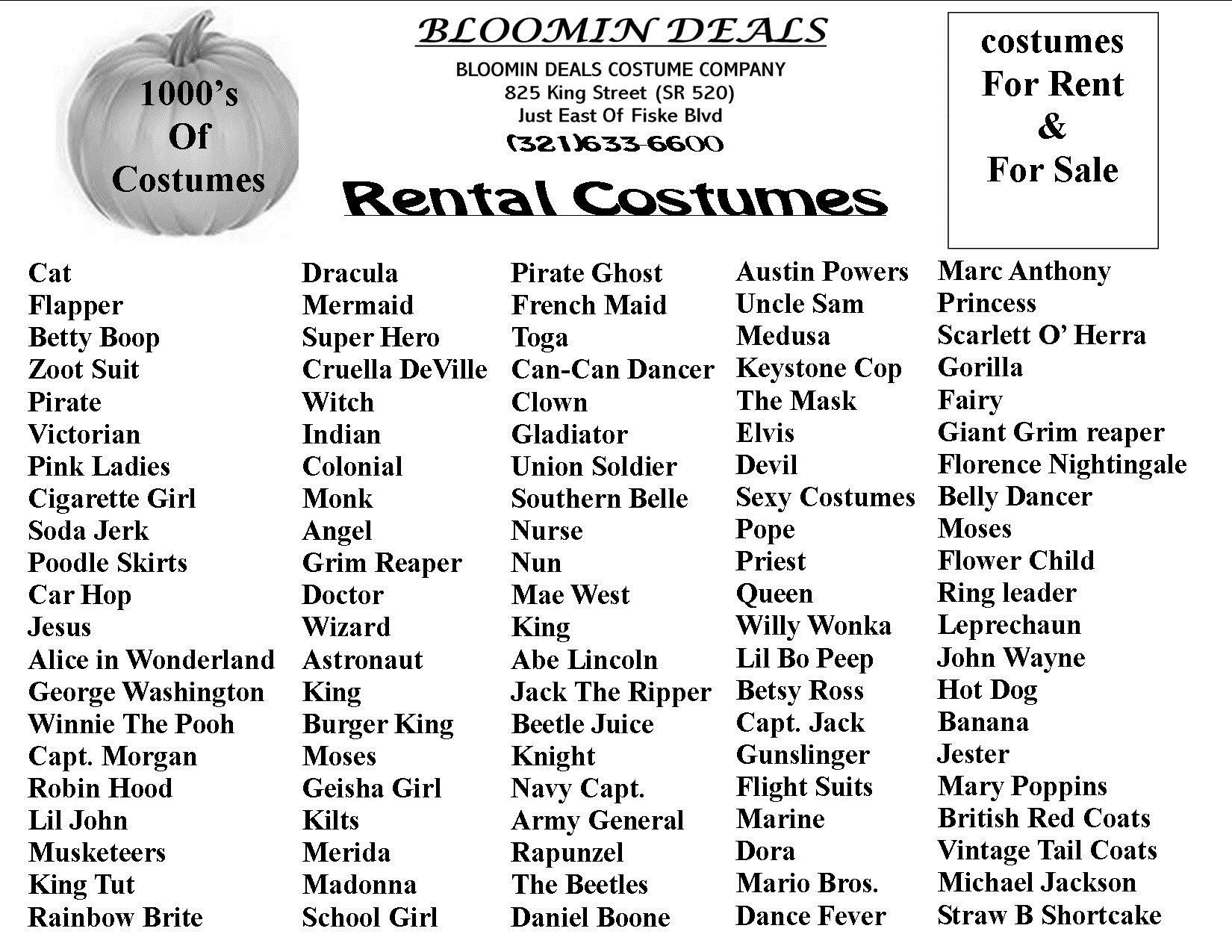 1000's Of Costumes

BLOOMIN DEALS

BLOOMIN DEALS COSTUME COMPANY
825 King Street (SR 520)
Just East Of Fiske Blvd
(321)633-6600

Rental Costumes

costumes
For Rent
&
For Sale

Cat
Flapper
Betty Boop
Zoot Suit
Pirate
Victorian
Pink Ladies
Cigarette Girl
Soda Jerk
Poodle Skirts
Car Hop
Jesus
Alice in Wonderland
George Washington
Winnie The Pooh
Capt. Morgan
Robin Hood
Lil John
Musketeers
King Tut
Rainbow Brite

Dracula
Mermaid
Super Hero
Cruella DeVille
Witch
Indian
Colonial
Monk
Angel
Grim Reaper
Doctor
Wizard
Astronaut
King
Burger King
Moses
Geisha Girl
Kilts
Merida
Madonna
School Girl

Pirate Ghost
French Maid
Toga
Can-Can Dancer
Clown
Gladiator
Union Soldier
Southern Belle
Nurse
Nun
Mae West
King
Abe Lincoln
Jack The Ripper
Beetle Juice
Knight
Navy Capt.
Army General
Rapunzel
The Beetles
Daniel Boone

Austin Powers
Uncle Sam
Medusa
Keystone Cop
The Mask
Elvis
Devil
Sexy Costumes
Pope
Priest
Queen
Willy Wonka
Lil Bo Peep
Betsy Ross
Capt. Jack
Gunslinger
Flight Suits
Marine
Dora
Mario Bros.
Dance Fever

Marc Anthony
Princess
Scarlett O' Herra
Gorilla
Fairy
Giant Grim reaper
Florence Nightingale
Belly Dancer
Moses
Flower Child
Ring leader
Leprechaun
John Wayne
Hot Dog
Banana
Jester
Mary Poppins
British Red Coats
Vintage Tail Coats
Michael Jackson
Straw B Shortcake